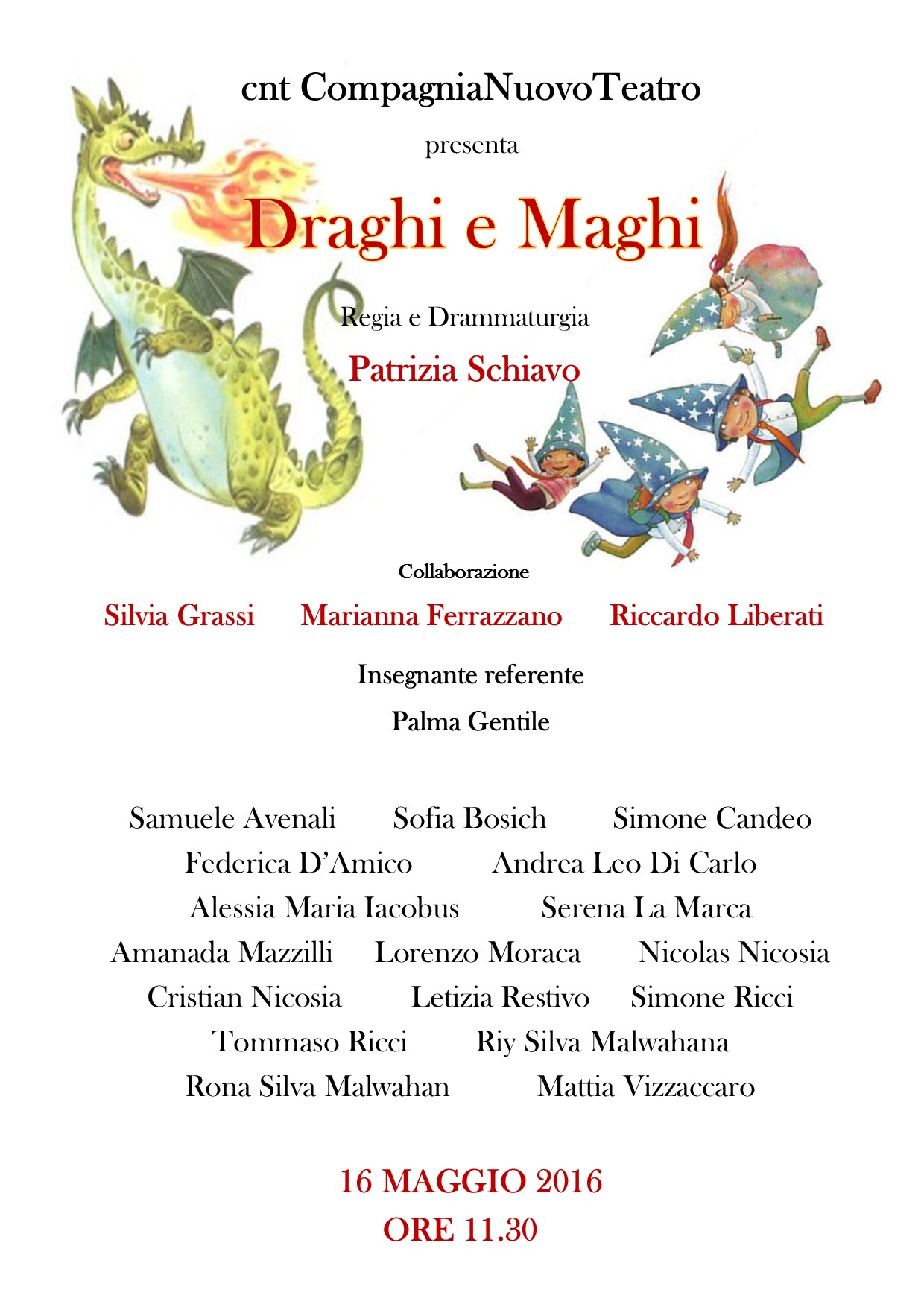 cnt CompagniaNuovoTeatro

presenta

Draghi e Maghi

Regia e Drammaturgia

Patrizia Schiavo

Collaborazione

Silvia Grassi Marianna Ferrazzano Riccardo Liberati

Insegnante referente

Palma Gentile

Samuele Avenali Sofia Bosich Simone Candeo
Federica D'Amico Andrea Leo Di Carlo
Alessia Maria Iacobus Serena La Marca
Amanada Mazzilli Lorenzo Moraca Nicolas Nicosia
Cristian Nicosia Letizia Restivo Simone Ricci
Tommaso Ricci Riy Silva Malwahana
Rona Silva Malwahan Mattia Vizzaccaro

16 MAGGIO 2016
ORE 11.30